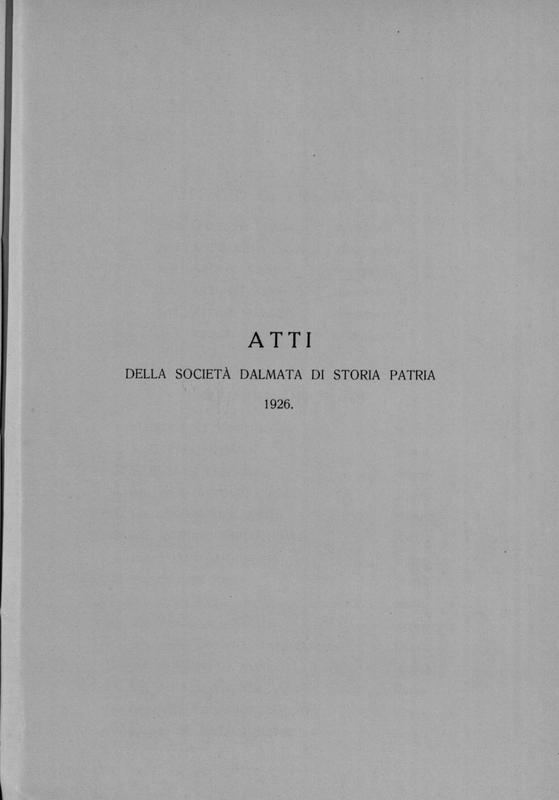 ATTI

DELLA SOCIETÀ DALMATA DI STORIA PATRIA

1926.